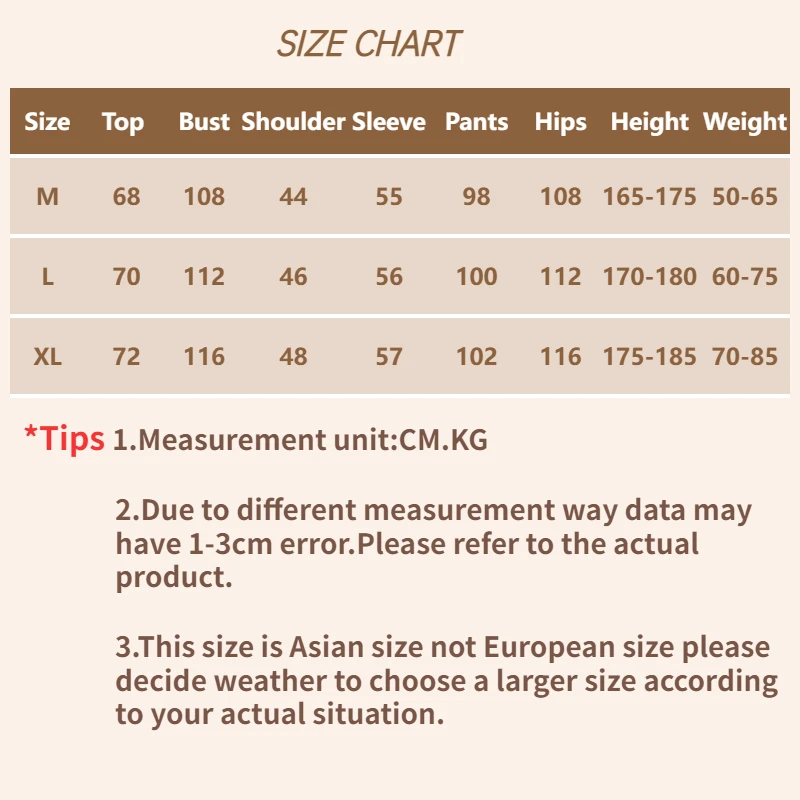 SIZE CHART

| Size | Top | Bust | Shoulder | Sleeve | Pants | Hips | Height | Weight |
|---|---|---|---|---|---|---|---|---|
| M | 68 | 108 | 44 | 55 | 98 | 108 | 165-175 | 50-65 |
| L | 70 | 112 | 46 | 56 | 100 | 112 | 170-180 | 60-75 |
| XL | 72 | 116 | 48 | 57 | 102 | 116 | 175-185 | 70-85 |

*Tips 1.Measurement unit:CM.KG

2.Due to different measurement way data may have 1-3cm error.Please refer to the actual product.

3.This size is Asian size not European size please decide weather to choose a larger size according to your actual situation.